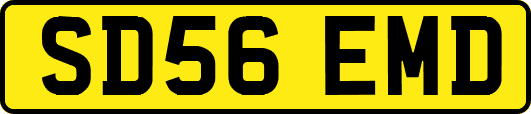 SD56 EMD